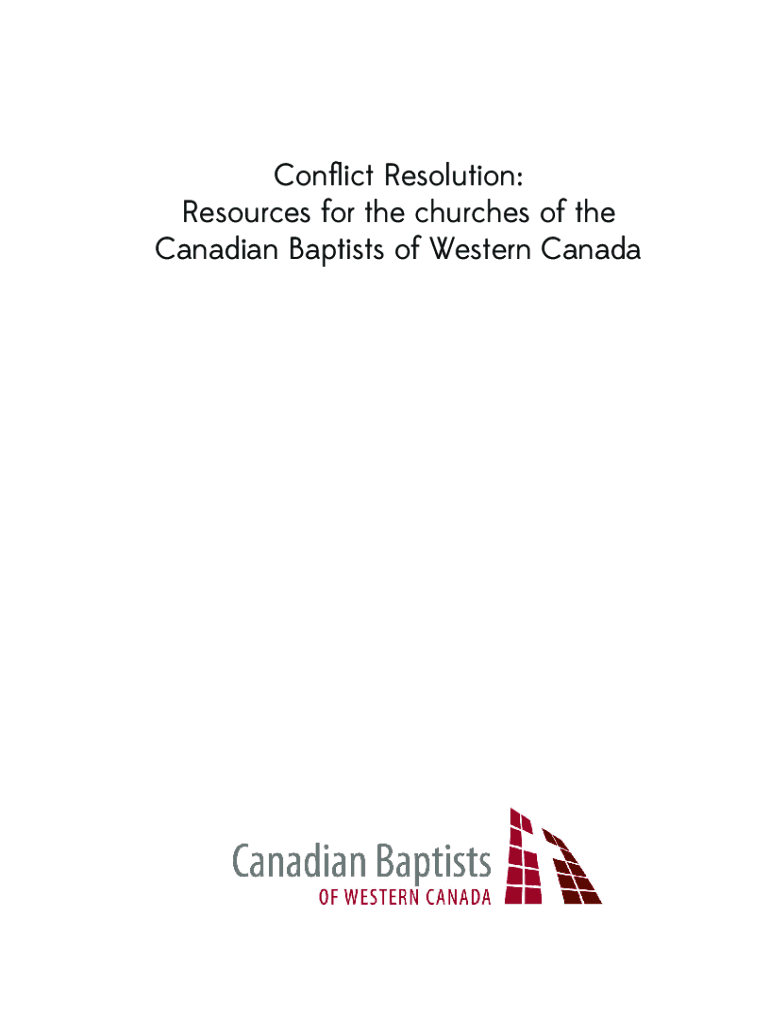 Conflict Resolution:
Resources for the churches of the
Canadian Baptists of Western Canada

Canadian Baptists
OF WESTERN CANADA